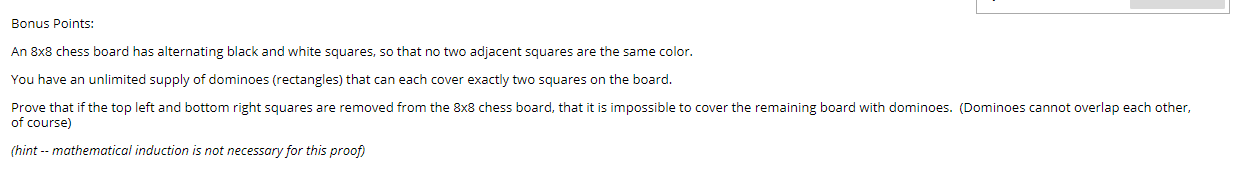 Bonus Points:

An 8x8 chess board has alternating black and white squares, so that no two adjacent squares are the same color.

You have an unlimited supply of dominoes (rectangles) that can each cover exactly two squares on the board.

Prove that if the top left and bottom right squares are removed from the 8x8 chess board, that it is impossible to cover the remaining board with dominoes. (Dominoes cannot overlap each other, of course)

(hint -- mathematical induction is not necessary for this proof)